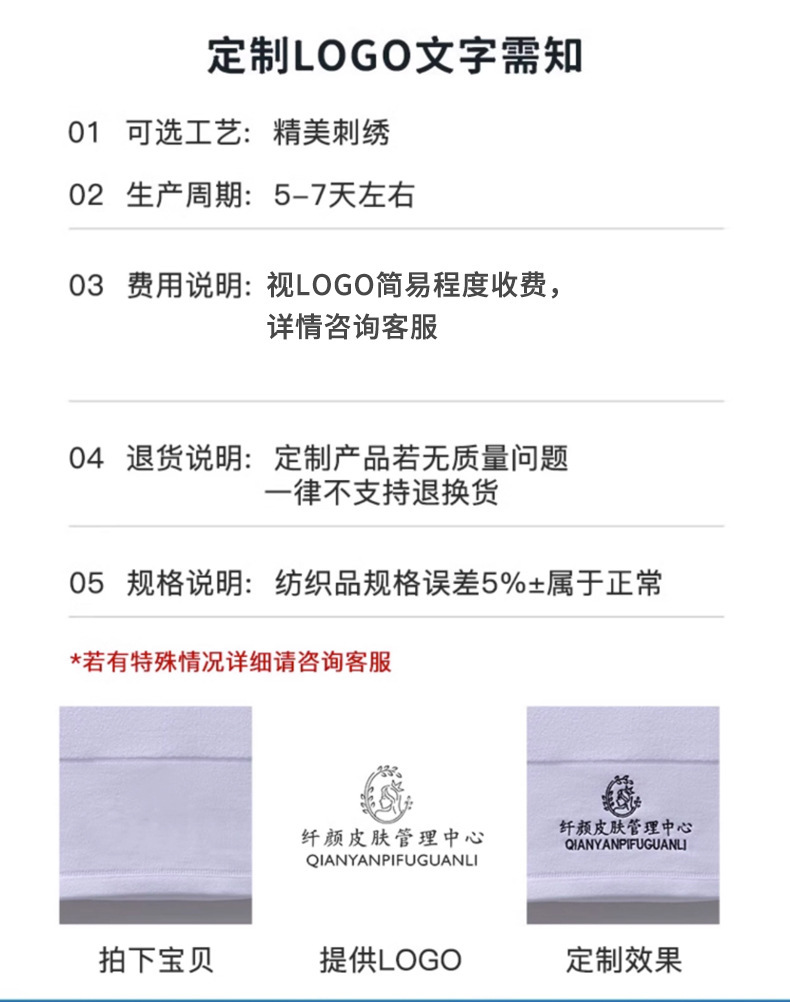 定制LOGO文字需知

01 可选工艺：精美刺绣

02 生产周期：5-7天左右

03 费用说明：视LOGO简易程度收费，详情咨询客服

04 退货说明：定制产品若无质量问题一律不支持退换货

05 规格说明：纺织品规格误差5%±属于正常

*若有特殊情况详细请咨询客服

纤颜皮肤管理中心
QIANYANPIFUGUANLI

纤颜皮肤管理中心
QIANYANPIFUGUANLI

拍下宝贝

提供LOGO

定制效果